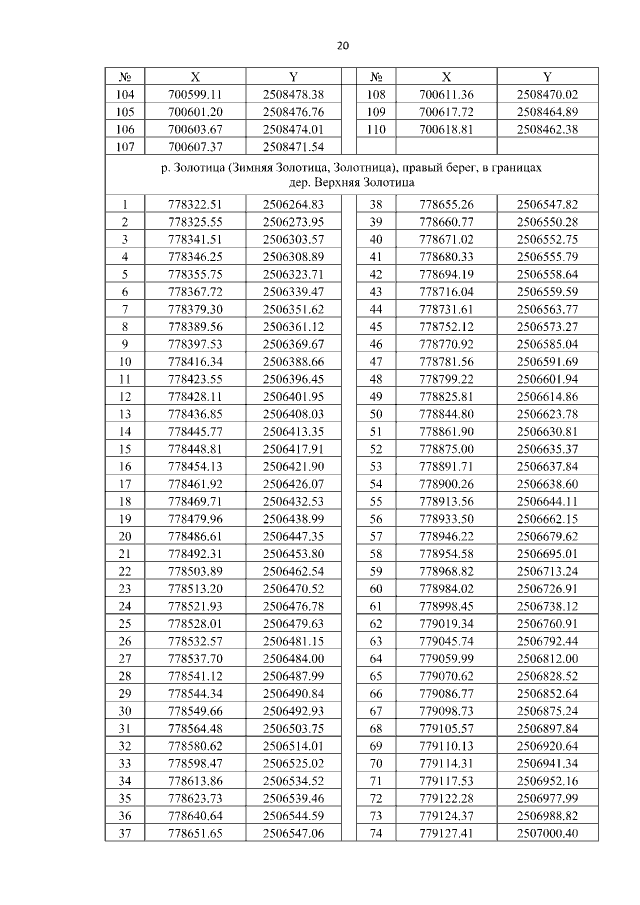 20

| № | X | Y | № | X | Y |
|---|---|---|---|---|---|
| 104 | 700599.11 | 2508478.38 | 108 | 700611.36 | 2508470.02 |
| 105 | 700601.20 | 2508476.76 | 109 | 700617.72 | 2508464.89 |
| 106 | 700603.67 | 2508474.01 | 110 | 700618.81 | 2508462.38 |
| 107 | 700607.37 | 2508471.54 | | | |
| р. Золотица (Зимняя Золотица, Золотница), правый берег, в границах дер. Верхняя Золотица | | | | | |
| 1 | 778322.51 | 2506264.83 | 38 | 778655.26 | 2506547.82 |
| 2 | 778325.55 | 2506273.95 | 39 | 778660.77 | 2506550.28 |
| 3 | 778341.51 | 2506303.57 | 40 | 778671.02 | 2506552.75 |
| 4 | 778346.25 | 2506308.89 | 41 | 778680.33 | 2506555.79 |
| 5 | 778355.75 | 2506323.71 | 42 | 778694.19 | 2506558.64 |
| 6 | 778367.72 | 2506339.47 | 43 | 778716.04 | 2506559.59 |
| 7 | 778379.30 | 2506351.62 | 44 | 778731.61 | 2506563.77 |
| 8 | 778389.56 | 2506361.12 | 45 | 778752.12 | 2506573.27 |
| 9 | 778397.53 | 2506369.67 | 46 | 778770.92 | 2506585.04 |
| 10 | 778416.34 | 2506388.66 | 47 | 778781.56 | 2506591.69 |
| 11 | 778423.55 | 2506396.45 | 48 | 778799.22 | 2506601.94 |
| 12 | 778428.11 | 2506401.95 | 49 | 778825.81 | 2506614.86 |
| 13 | 778436.85 | 2506408.03 | 50 | 778844.80 | 2506623.78 |
| 14 | 778445.77 | 2506413.35 | 51 | 778861.90 | 2506630.81 |
| 15 | 778448.81 | 2506417.91 | 52 | 778875.00 | 2506635.37 |
| 16 | 778454.13 | 2506421.90 | 53 | 778891.71 | 2506637.84 |
| 17 | 778461.92 | 2506426.07 | 54 | 778900.26 | 2506638.60 |
| 18 | 778469.71 | 2506432.53 | 55 | 778913.56 | 2506644.11 |
| 19 | 778479.96 | 2506438.99 | 56 | 778933.50 | 2506662.15 |
| 20 | 778486.61 | 2506447.35 | 57 | 778946.22 | 2506679.62 |
| 21 | 778492.31 | 2506453.80 | 58 | 778954.58 | 2506695.01 |
| 22 | 778503.89 | 2506462.54 | 59 | 778968.82 | 2506713.24 |
| 23 | 778513.20 | 2506470.52 | 60 | 778984.02 | 2506726.91 |
| 24 | 778521.93 | 2506476.78 | 61 | 778998.45 | 2506738.12 |
| 25 | 778528.01 | 2506479.63 | 62 | 779019.34 | 2506760.91 |
| 26 | 778532.57 | 2506481.15 | 63 | 779045.74 | 2506792.44 |
| 27 | 778537.70 | 2506484.00 | 64 | 779059.99 | 2506812.00 |
| 28 | 778541.12 | 2506487.99 | 65 | 779070.62 | 2506828.52 |
| 29 | 778544.34 | 2506490.84 | 66 | 779086.77 | 2506852.64 |
| 30 | 778549.66 | 2506492.93 | 67 | 779098.73 | 2506875.24 |
| 31 | 778564.48 | 2506503.75 | 68 | 779105.57 | 2506897.84 |
| 32 | 778580.62 | 2506514.01 | 69 | 779110.13 | 2506920.64 |
| 33 | 778598.47 | 2506525.02 | 70 | 779114.31 | 2506941.34 |
| 34 | 778613.86 | 2506534.52 | 71 | 779117.53 | 2506952.16 |
| 35 | 778623.73 | 2506539.46 | 72 | 779122.28 | 2506977.99 |
| 36 | 778640.64 | 2506544.59 | 73 | 779124.37 | 2506988.82 |
| 37 | 778651.65 | 2506547.06 | 74 | 779127.41 | 2507000.40 |